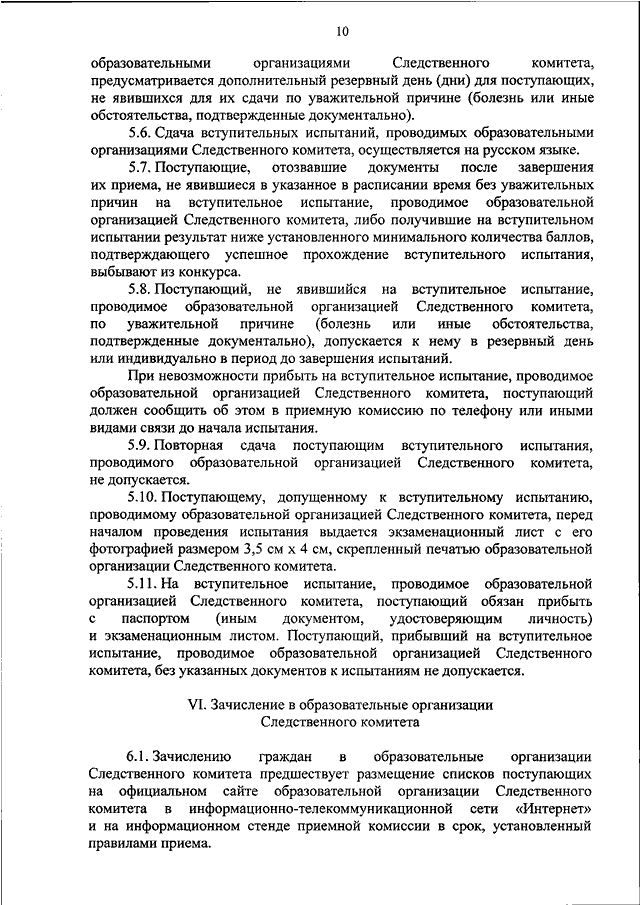 10

образовательными организациями Следственного комитета, предусматривается дополнительный резервный день (дни) для поступающих, не явившихся для их сдачи по уважительной причине (болезнь или иные обстоятельства, подтвержденные документально).

5.6. Сдача вступительных испытаний, проводимых образовательными организациями Следственного комитета, осуществляется на русском языке.

5.7. Поступающие, отозвавшие документы после завершения их приема, не явившиеся в указанное в расписании время без уважительных причин на вступительное испытание, проводимое образовательной организацией Следственного комитета, либо получившие на вступительном испытании результат ниже установленного минимального количества баллов, подтверждающего успешное прохождение вступительного испытания, выбывают из конкурса.

5.8. Поступающий, не явившийся на вступительное испытание, проводимое образовательной организацией Следственного комитета, по уважительной причине (болезнь или иные обстоятельства, подтвержденные документально), допускается к нему в резервный день или индивидуально в период до завершения испытаний.

При невозможности прибыть на вступительное испытание, проводимое образовательной организацией Следственного комитета, поступающий должен сообщить об этом в приемную комиссию по телефону или иными видами связи до начала испытания.

5.9. Повторная сдача поступающим вступительного испытания, проводимого образовательной организацией Следственного комитета, не допускается.

5.10. Поступающему, допущенному к вступительному испытанию, проводимому образовательной организацией Следственного комитета, перед началом проведения испытания выдается экзаменационный лист с его фотографией размером 3,5 см х 4 см, скрепленный печатью образовательной организации Следственного комитета.

5.11. На вступительное испытание, проводимое образовательной организацией Следственного комитета, поступающий обязан прибыть с паспортом (иным документом, удостоверяющим личность) и экзаменационным листом. Поступающий, прибывший на вступительное испытание, проводимое образовательной организацией Следственного комитета, без указанных документов к испытаниям не допускается.

VI. Зачисление в образовательные организации Следственного комитета

6.1. Зачислению граждан в образовательные организации Следственного комитета предшествует размещение списков поступающих на официальном сайте образовательной организации Следственного комитета в информационно-телекоммуникационной сети «Интернет» и на информационном стенде приемной комиссии в срок, установленный правилами приема.